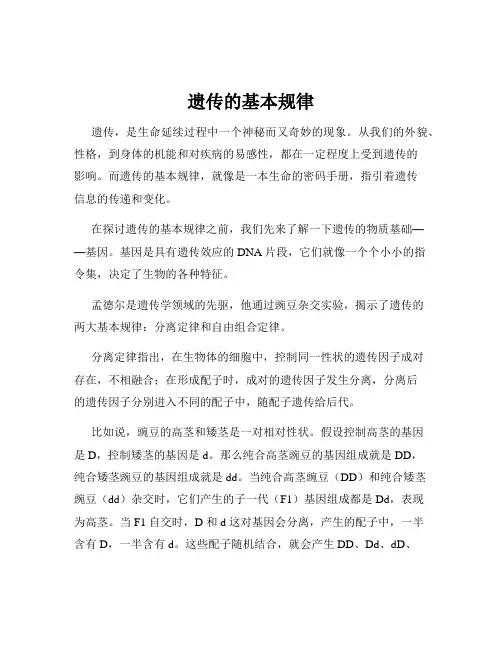 遗传的基本规律

遗传，是生命延续过程中一个神秘而又奇妙的现象。从我们的外貌、性格，到身体的机能和对疾病的易感性，都在一定程度上受到遗传的影响。而遗传的基本规律，就像是一本生命的密码手册，指引着遗传信息的传递和变化。

在探讨遗传的基本规律之前，我们先来了解一下遗传的物质基础——基因。基因是具有遗传效应的 DNA 片段，它们就像一个个小小的指令集，决定了生物的各种特征。

孟德尔是遗传学领域的先驱，他通过豌豆杂交实验，揭示了遗传的两大基本规律：分离定律和自由组合定律。

分离定律指出，在生物体的细胞中，控制同一性状的遗传因子成对存在，不相融合；在形成配子时，成对的遗传因子发生分离，分离后的遗传因子分别进入不同的配子中，随配子遗传给后代。

比如说，豌豆的高茎和矮茎是一对相对性状。假设控制高茎的基因是 D，控制矮茎的基因是 d。那么纯合高茎豌豆的基因组成就是 DD，纯合矮茎豌豆的基因组成就是 dd。当纯合高茎豌豆（DD）和纯合矮茎豌豆（dd）杂交时，它们产生的子一代（F1）基因组成都是 Dd，表现为高茎。当 F1 自交时，D 和 d 这对基因会分离，产生的配子中，一半含有 D，一半含有 d。这些配子随机结合，就会产生 DD、Dd、dD、